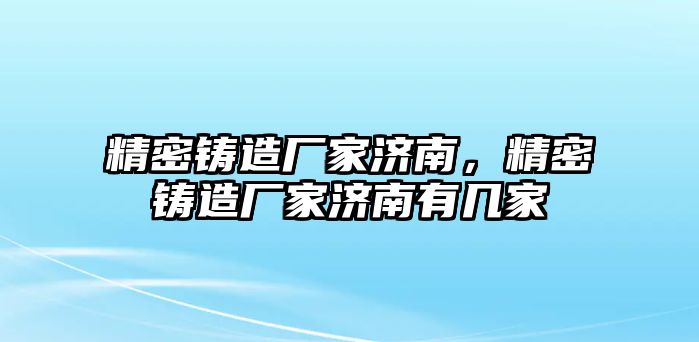 精密铸造厂家济南，精密铸造厂家济南有几家